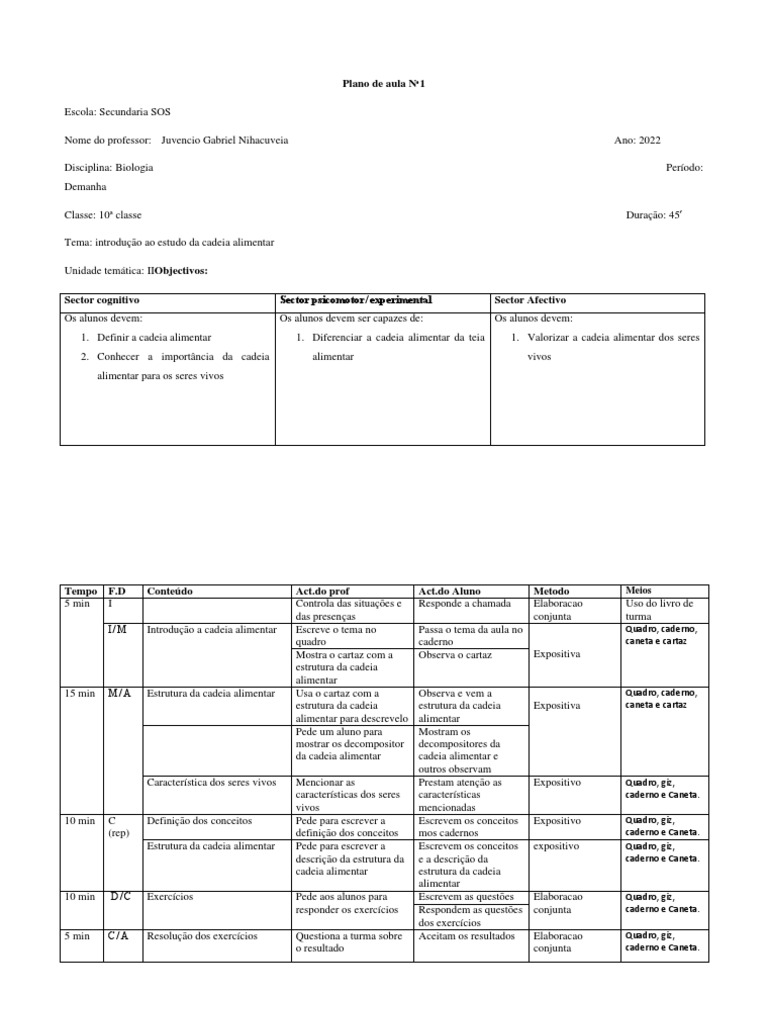 Plano de aula Nº1

Escola: Secundaria SOS

Nome do professor: Juvencio Gabriel Nihacuveia Ano: 2022

Disciplina: Biologia Período:

Demanha

Classe: 10ª classe Duração: 45′

Tema: introdução ao estudo da cadeia alimentar

Unidade temática: IIObjectivos:

| Sector cognitivo | Sector psicomotor/experimental | Sector Afectivo |
|---|---|---|
| Os alunos devem: 1. Definir a cadeia alimentar 2. Conhecer a importância da cadeia alimentar para os seres vivos | Os alunos devem ser capazes de: 1. Diferenciar a cadeia alimentar da teia alimentar | Os alunos devem: 1. Valorizar a cadeia alimentar dos seres vivos |

| Tempo | F.D | Conteúdo | Act.do prof | Act.do Aluno | Metodo | Meios |
|---|---|---|---|---|---|---|
| 5 min | I | | Controla das situações e das presenças | Responde a chamada | Elaboracao conjunta | Uso do livro de turma |
| | I/M | Introdução a cadeia alimentar | Escreve o tema no quadro | Passa o tema da aula no caderno | Expositiva | Quadro, caderno, caneta e cartaz |
| | | | Mostra o cartaz com a estrutura da cadeia alimentar | Observa o cartaz | | |
| 15 min | M/A | Estrutura da cadeia alimentar | Usa o cartaz com a estrutura da cadeia alimentar para descrevelo | Observa e vem a estrutura da cadeia alimentar | Expositiva | Quadro, caderno, caneta e cartaz |
| | | | Pede um aluno para mostrar os decompositor da cadeia alimentar | Mostram os decompositores da cadeia alimentar e outros observam | | |
| | | Característica dos seres vivos | Mencionar as características dos seres vivos | Prestam atenção as características mencionadas | Expositivo | Quadro, giz, caderno e Caneta. |
| 10 min | C (rep) | Definição dos conceitos | Pede para escrever a definição dos conceitos | Escrevem os conceitos mos cadernos | Expositivo | Quadro, giz, caderno e Caneta. |
| | | Estrutura da cadeia alimentar | Pede para escrever a descrição da estrutura da cadeia alimentar | Escrevem os conceitos e a descrição da estrutura da cadeia alimentar | expositivo | Quadro, giz, caderno e Caneta. |
| 10 min | D/C | Exercícios | Pede aos alunos para responder os exercícios | Escrevem as questões | Elaboracao conjunta | Quadro, giz, caderno e Caneta. |
| | | | | Respondem as questões dos exercícios | | |
| 5 min | C/A | Resolução dos exercícios | Questiona a turma sobre o resultado | Aceitam os resultados | Elaboracao conjunta | Quadro, giz, caderno e Caneta. |